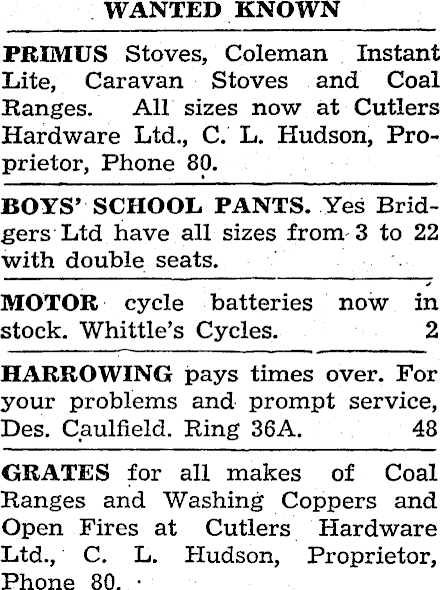 WANTED KNOWN

PRIMUS Stoves, Coleman Instant Lite, Caravan Stoves and Coal Ranges. All sizes now at Cutlers Hardware Ltd., C. L. Hudson, Proprietor, Phone 80.

BOYS' SCHOOL PANTS. Yes Bridgers Ltd have all sizes from 3 to 22 with double seats.

MOTOR cycle batteries now in stock. Whittle's Cycles. 2

HARROWING pays times over. For your problems and prompt service, Des. Caulfield. Ring 36A. 48

GRATES for all makes of Coal Ranges and Washing Coppers and Open Fires at Cutlers Hardware Ltd., C. L. Hudson, Proprietor, Phone 80.